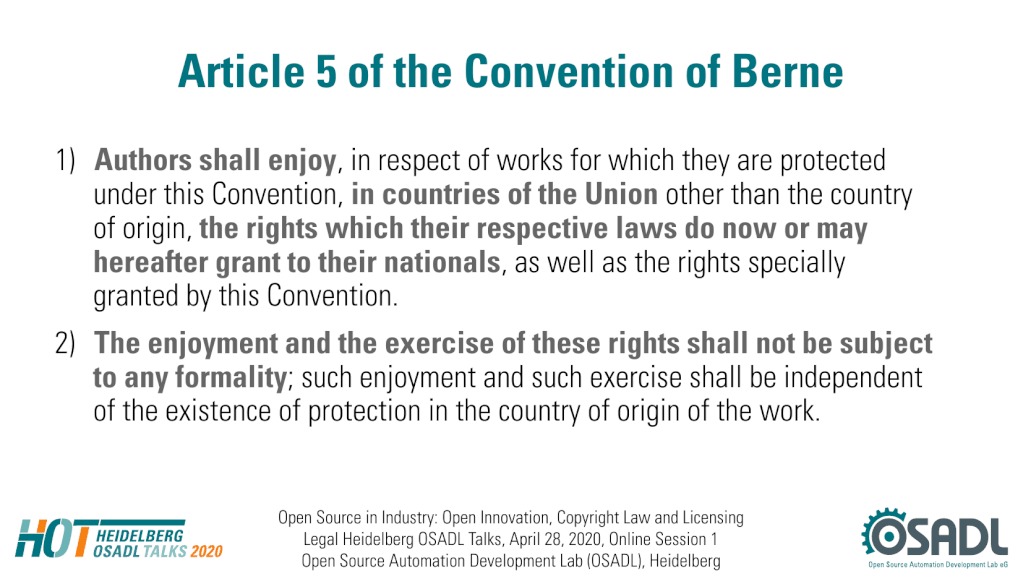 Article 5 of the Convention of Berne

1) Authors shall enjoy, in respect of works for which they are protected under this Convention, in countries of the Union other than the country of origin, the rights which their respective laws do now or may hereafter grant to their nationals, as well as the rights specially granted by this Convention.

2) The enjoyment and the exercise of these rights shall not be subject to any formality; such enjoyment and such exercise shall be independent of the existence of protection in the country of origin of the work.

HOT HEIDELBERG OSADL TALKS 2020

Open Source in Industry: Open Innovation, Copyright Law and Licensing
Legal Heidelberg OSADL Talks, April 28, 2020, Online Session 1
Open Source Automation Development Lab (OSADL), Heidelberg

OSADL
Open Source Automation Development Lab eG